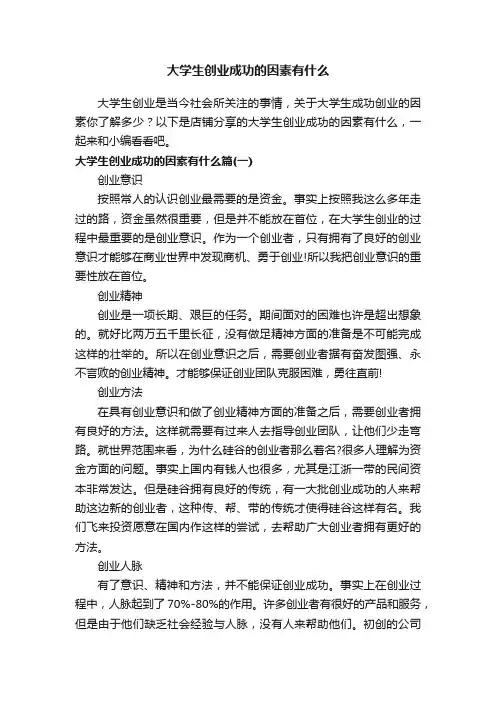 大学生创业成功的因素有什么

大学生创业是当今社会所关注的事情，关于大学生成功创业的因素你了解多少？以下是店铺分享的大学生创业成功的因素有什么，一起来和小编看看吧。

大学生创业成功的因素有什么篇(一)

创业意识

按照常人的认识创业最需要的是资金。事实上按照我这么多年走过的路，资金虽然很重要，但是并不能放在首位，在大学生创业的过程中最重要的是创业意识。作为一个创业者，只有拥有了良好的创业意识才能够在商业世界中发现商机、勇于创业!所以我把创业意识的重要性放在首位。

创业精神

创业是一项长期、艰巨的任务。期间面对的困难也许是超出想象的。就好比两万五千里长征，没有做足精神方面的准备是不可能完成这样的壮举的。所以在创业意识之后，需要创业者据有奋发图强、永不言败的创业精神。才能够保证创业团队克服困难，勇往直前!

创业方法

在具有创业意识和做了创业精神方面的准备之后，需要创业者拥有良好的方法。这样就需要有过来人去指导创业团队，让他们少走弯路。就世界范围来看，为什么硅谷的创业者那么着名?很多人理解为资金方面的问题。事实上国内有钱人也很多，尤其是江浙一带的民间资本非常发达。但是硅谷拥有良好的传统，有一大批创业成功的人来帮助这边新的创业者，这种传、帮、带的传统才使得硅谷这样有名。我们飞来投资愿意在国内作这样的尝试，去帮助广大创业者拥有更好的方法。

创业人脉

有了意识、精神和方法，并不能保证创业成功。事实上在创业过程中，人脉起到了70%-80%的作用。许多创业者有很好的产品和服务，但是由于他们缺乏社会经验与人脉，没有人来帮助他们。初创的公司